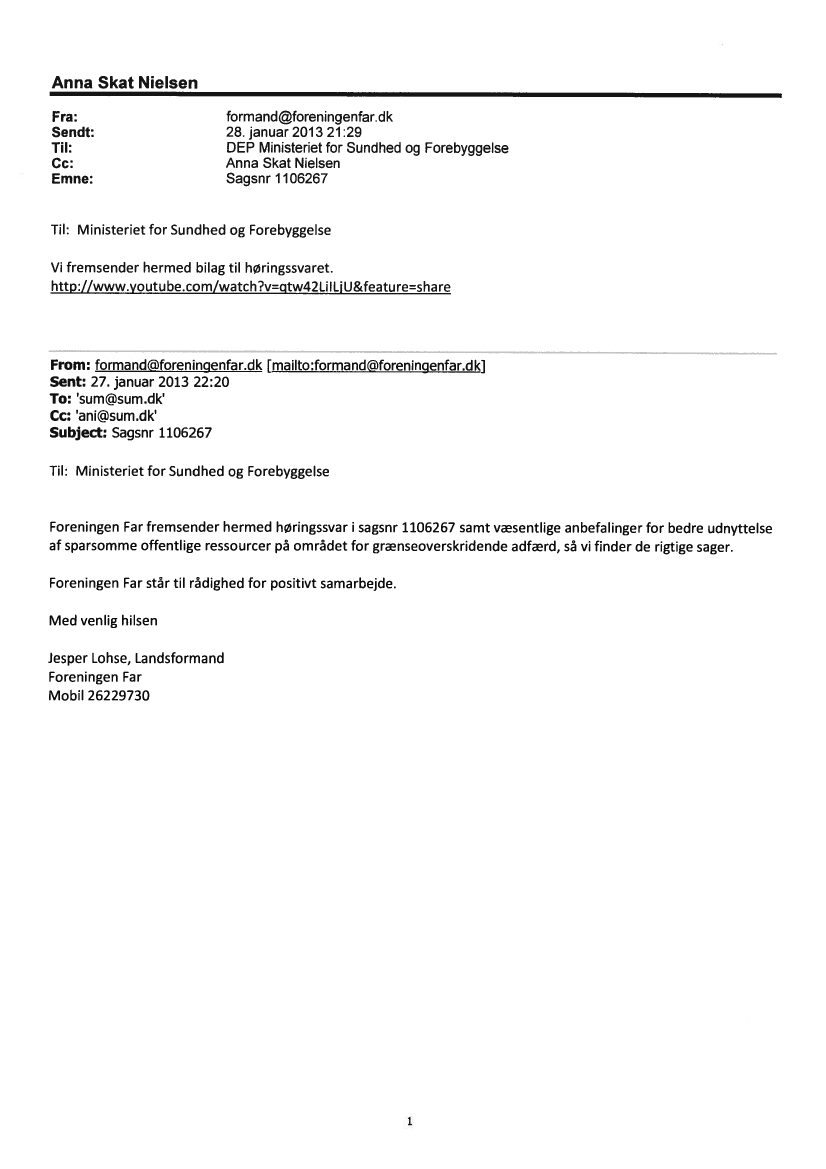 Anna Skat Nielsen

Fra: formand@foreningenfar.dk
Sendt: 28. januar 2013 21:29
Til: DEP Ministeriet for Sundhed og Forebyggelse
Cc: Anna Skat Nielsen
Emne: Sagsnr 1106267

Til: Ministeriet for Sundhed og Forebyggelse

Vi fremsender hermed bilag til høringssvaret.
http://www.youtube.com/watch?v=qtw42LilLjU&feature=share

From: formand@foreningenfar.dk [mailto:formand@foreningenfar.dk]
Sent: 27. januar 2013 22:20
To: 'sum@sum.dk'
Cc: 'ani@sum.dk'
Subject: Sagsnr 1106267

Til: Ministeriet for Sundhed og Forebyggelse

Foreningen Far fremsender hermed høringssvar i sagsnr 1106267 samt væsentlige anbefalinger for bedre udnyttelse af sparsomme offentlige ressourcer på området for grænseoverskridende adfærd, så vi finder de rigtige sager.

Foreningen Far står til rådighed for positivt samarbejde.

Med venlig hilsen

Jesper Lohse, Landsformand
Foreningen Far
Mobil 26229730

1